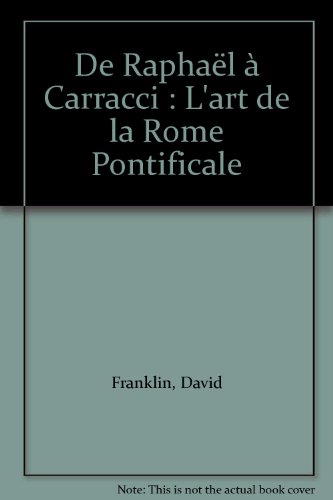 De Raphaël à Carracci : L'art de la Rome Pontificale

Franklin, David

Note: This is not the actual book cover